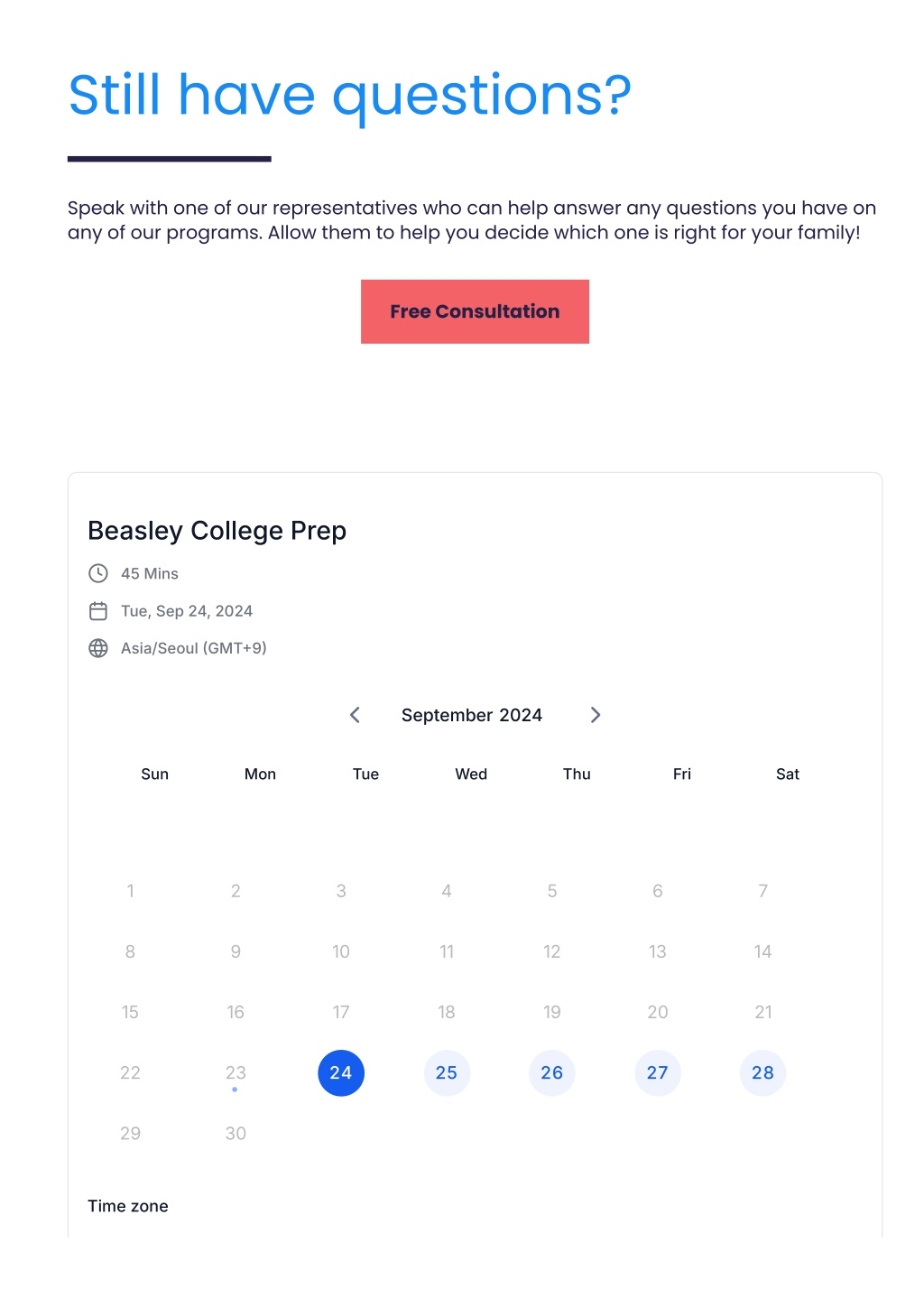 Still have questions?

Speak with one of our representatives who can help answer any questions you have on any of our programs. Allow them to help you decide which one is right for your family!

Free Consultation

Beasley College Prep

45 Mins

Tue, Sep 24, 2024

Asia/Seoul (GMT+9)

September 2024

| Sun | Mon | Tue | Wed | Thu | Fri | Sat |
|---|---|---|---|---|---|---|
| 1 | 2 | 3 | 4 | 5 | 6 | 7 |
| 8 | 9 | 10 | 11 | 12 | 13 | 14 |
| 15 | 16 | 17 | 18 | 19 | 20 | 21 |
| 22 | 23 | 24 | 25 | 26 | 27 | 28 |
| 29 | 30 | | | | | |

Time zone